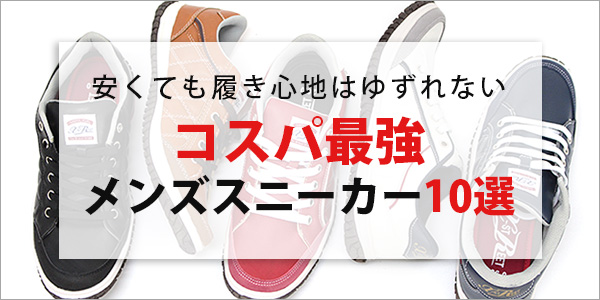 安くても履き心地はゆずれない

コスパ最強

メンズスニーカー10選